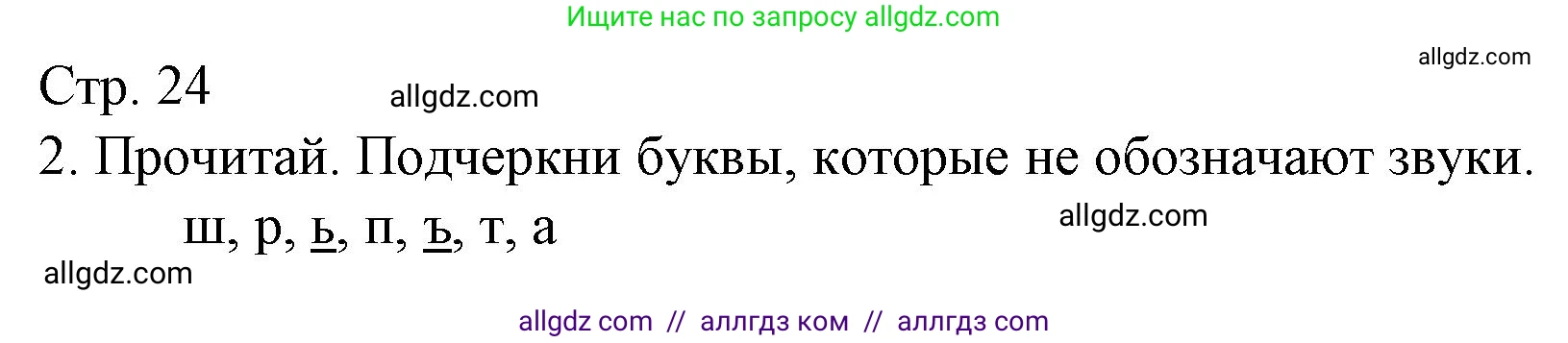 Ищите нас по запросу allgdz.com

allgdz.com

Стр. 24

allgdz.com

2. Прочитай. Подчеркни буквы, которые не обозначают звуки.

ш, р, ь, п, ъ, т, а

allgdz.com

allgdz.com

allgdz com // аллгдз ком // аллгдз com